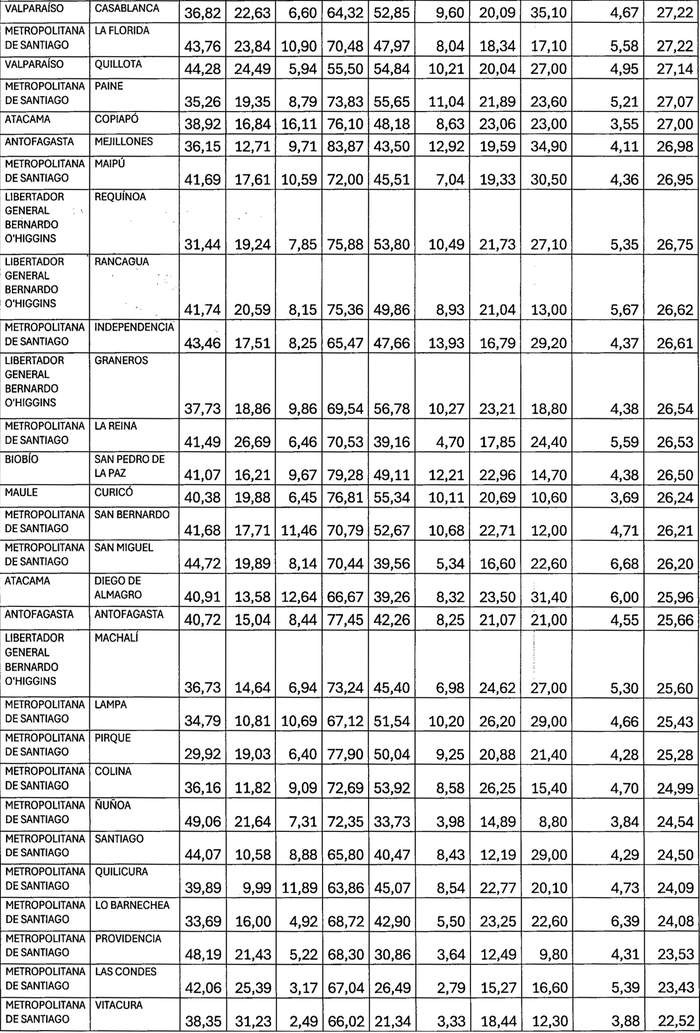 | VALPARAÍSO | CASABLANCA | 36,82 | 22,63 | 6,60 | 64,32 | 52,85 | 9,60 | 20,09 | 35,10 | 4,67 | 27,22 |
|---|---|---|---|---|---|---|---|---|---|---|---|
| METROPOLITANA DE SANTIAGO | LA FLORIDA | 43,76 | 23,84 | 10,90 | 70,48 | 47,97 | 8,04 | 18,34 | 17,10 | 5,58 | 27,22 |
| VALPARAÍSO | QUILLOTA | 44,28 | 24,49 | 5,94 | 55,50 | 54,84 | 10,21 | 20,04 | 27,00 | 4,95 | 27,14 |
| METROPOLITANA DE SANTIAGO | PAINE | 35,26 | 19,35 | 8,79 | 73,83 | 55,65 | 11,04 | 21,89 | 23,60 | 5,21 | 27,07 |
| ATACAMA | COPIAPÓ | 38,92 | 16,84 | 16,11 | 76,10 | 48,18 | 8,63 | 23,06 | 23,00 | 3,55 | 27,00 |
| ANTOFAGASTA | MEJILLONES | 36,15 | 12,71 | 9,71 | 83,87 | 43,50 | 12,92 | 19,59 | 34,90 | 4,11 | 26,98 |
| METROPOLITANA DE SANTIAGO | MAIPÚ | 41,69 | 17,61 | 10,59 | 72,00 | 45,51 | 7,04 | 19,33 | 30,50 | 4,36 | 26,95 |
| LIBERTADOR GENERAL BERNARDO O'HIGGINS | REQUÍNOA | 31,44 | 19,24 | 7,85 | 75,88 | 53,80 | 10,49 | 21,73 | 27,10 | 5,35 | 26,75 |
| LIBERTADOR GENERAL BERNARDO O'HIGGINS | RANCAGUA | 41,74 | 20,59 | 8,15 | 75,36 | 49,86 | 8,93 | 21,04 | 13,00 | 5,67 | 26,62 |
| METROPOLITANA DE SANTIAGO | INDEPENDENCIA | 43,46 | 17,51 | 8,25 | 65,47 | 47,66 | 13,93 | 16,79 | 29,20 | 4,37 | 26,61 |
| LIBERTADOR GENERAL BERNARDO O'HIGGINS | GRANEROS | 37,73 | 18,86 | 9,86 | 69,54 | 56,78 | 10,27 | 23,21 | 18,80 | 4,38 | 26,54 |
| METROPOLITANA DE SANTIAGO | LA REINA | 41,49 | 26,69 | 6,46 | 70,53 | 39,16 | 4,70 | 17,85 | 24,40 | 5,59 | 26,53 |
| BIOBÍO | SAN PEDRO DE LA PAZ | 41,07 | 16,21 | 9,67 | 79,28 | 49,11 | 12,21 | 22,96 | 14,70 | 4,38 | 26,50 |
| MAULE | CURICÓ | 40,38 | 19,88 | 6,45 | 76,81 | 55,34 | 10,11 | 20,69 | 10,60 | 3,69 | 26,24 |
| METROPOLITANA DE SANTIAGO | SAN BERNARDO | 41,68 | 17,71 | 11,46 | 70,79 | 52,67 | 10,68 | 22,71 | 12,00 | 4,71 | 26,21 |
| METROPOLITANA DE SANTIAGO | SAN MIGUEL | 44,72 | 19,89 | 8,14 | 70,44 | 39,56 | 5,34 | 16,60 | 22,60 | 6,68 | 26,20 |
| ATACAMA | DIEGO DE ALMAGRO | 40,91 | 13,58 | 12,64 | 66,67 | 39,26 | 8,32 | 23,50 | 31,40 | 6,00 | 25,96 |
| ANTOFAGASTA | ANTOFAGASTA | 40,72 | 15,04 | 8,44 | 77,45 | 42,26 | 8,25 | 21,07 | 21,00 | 4,55 | 25,66 |
| LIBERTADOR GENERAL BERNARDO O'HIGGINS | MACHALÍ | 36,73 | 14,64 | 6,94 | 73,24 | 45,40 | 6,98 | 24,62 | 27,00 | 5,30 | 25,60 |
| METROPOLITANA DE SANTIAGO | LAMPA | 34,79 | 10,81 | 10,69 | 67,12 | 51,54 | 10,20 | 26,20 | 29,00 | 4,66 | 25,43 |
| METROPOLITANA DE SANTIAGO | PIRQUE | 29,92 | 19,03 | 6,40 | 77,90 | 50,04 | 9,25 | 20,88 | 21,40 | 4,28 | 25,28 |
| METROPOLITANA DE SANTIAGO | COLINA | 36,16 | 11,82 | 9,09 | 72,69 | 53,92 | 8,58 | 26,25 | 15,40 | 4,70 | 24,99 |
| METROPOLITANA DE SANTIAGO | ÑUÑOA | 49,06 | 21,64 | 7,31 | 72,35 | 33,73 | 3,98 | 14,89 | 8,80 | 3,84 | 24,54 |
| METROPOLITANA DE SANTIAGO | SANTIAGO | 44,07 | 10,58 | 8,88 | 65,80 | 40,47 | 8,43 | 12,19 | 29,00 | 4,29 | 24,50 |
| METROPOLITANA DE SANTIAGO | QUILICURA | 39,89 | 9,99 | 11,89 | 63,86 | 45,07 | 8,54 | 22,77 | 20,10 | 4,73 | 24,09 |
| METROPOLITANA DE SANTIAGO | LO BARNECHEA | 33,69 | 16,00 | 4,92 | 68,72 | 42,90 | 5,50 | 23,25 | 22,60 | 6,39 | 24,08 |
| METROPOLITANA DE SANTIAGO | PROVIDENCIA | 48,19 | 21,43 | 5,22 | 68,30 | 30,86 | 3,64 | 12,49 | 9,80 | 4,31 | 23,53 |
| METROPOLITANA DE SANTIAGO | LAS CONDES | 42,06 | 25,39 | 3,17 | 67,04 | 26,49 | 2,79 | 15,27 | 16,60 | 5,39 | 23,43 |
| METROPOLITANA DE SANTIAGO | VITACURA | 38,35 | 31,23 | 2,49 | 66,02 | 21,34 | 3,33 | 18,44 | 12,30 | 3,88 | 22,52 |